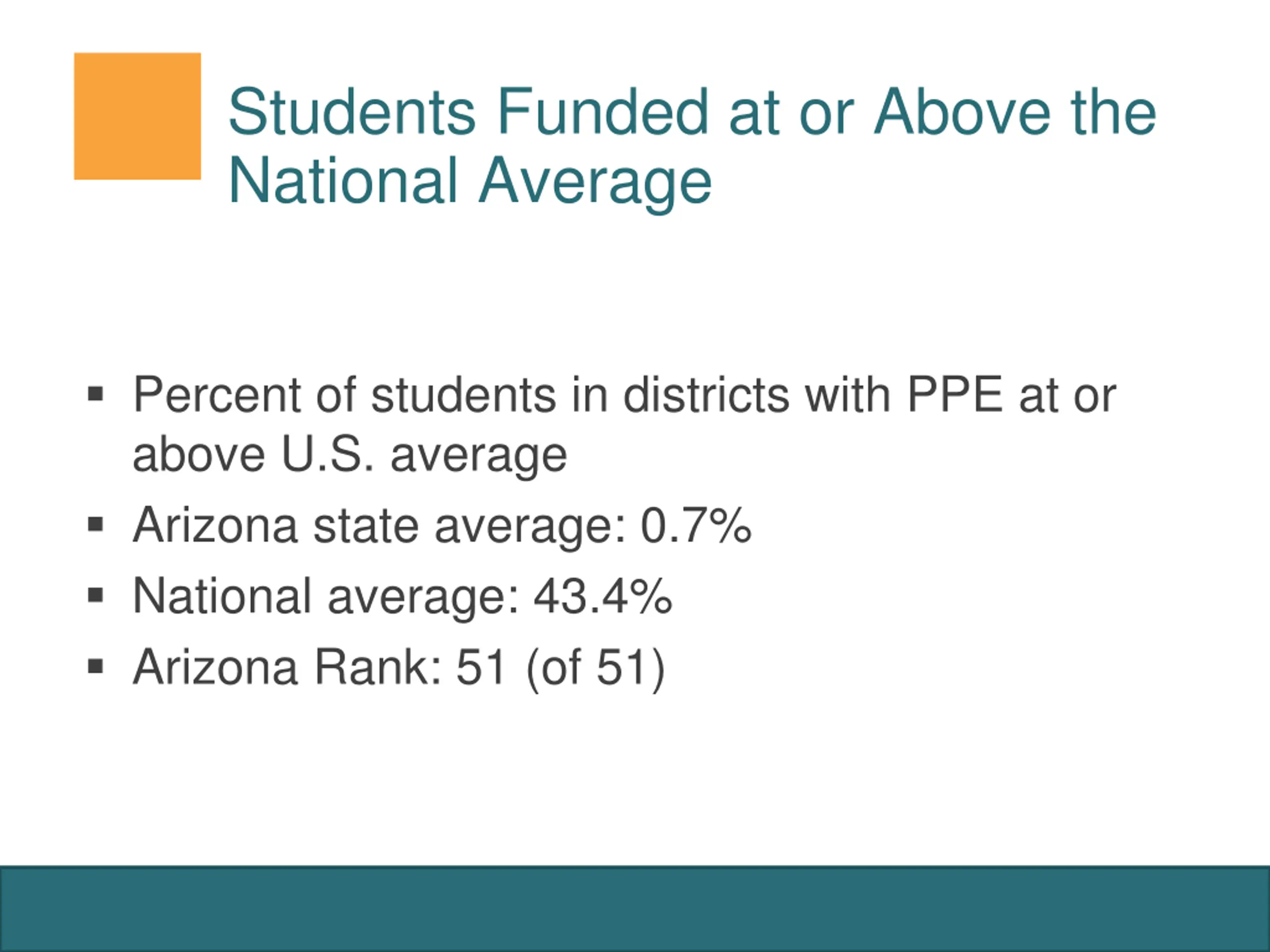 Students Funded at or Above the National Average

▪ Percent of students in districts with PPE at or above U.S. average
▪ Arizona state average: 0.7%
▪ National average: 43.4%
▪ Arizona Rank: 51 (of 51)